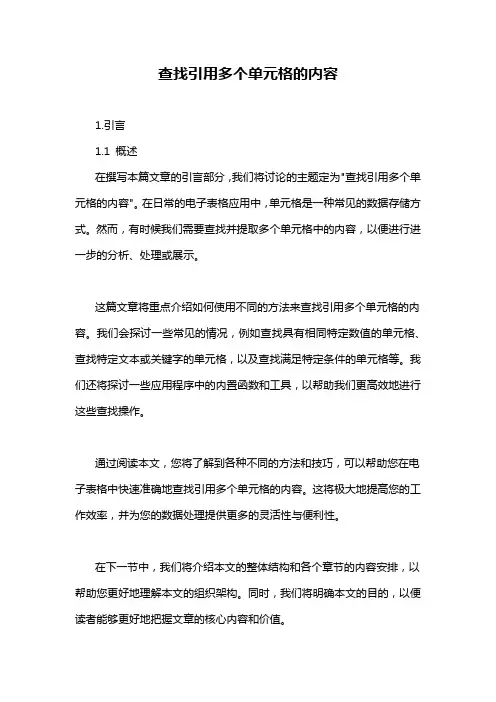 查找引用多个单元格的内容

1.引言

1.1 概述

在撰写本篇文章的引言部分，我们将讨论的主题定为"查找引用多个单元格的内容"。在日常的电子表格应用中，单元格是一种常见的数据存储方式。然而，有时候我们需要查找并提取多个单元格中的内容，以便进行进一步的分析、处理或展示。

这篇文章将重点介绍如何使用不同的方法来查找引用多个单元格的内容。我们会探讨一些常见的情况，例如查找具有相同特定数值的单元格、查找特定文本或关键字的单元格，以及查找满足特定条件的单元格等。我们还将探讨一些应用程序中的内置函数和工具，以帮助我们更高效地进行这些查找操作。

通过阅读本文，您将了解到各种不同的方法和技巧，可以帮助您在电子表格中快速准确地查找引用多个单元格的内容。这将极大地提高您的工作效率，并为您的数据处理提供更多的灵活性与便利性。

在下一节中，我们将介绍本文的整体结构和各个章节的内容安排，以帮助您更好地理解本文的组织架构。同时，我们将明确本文的目的，以便读者能够更好地把握文章的核心内容和价值。